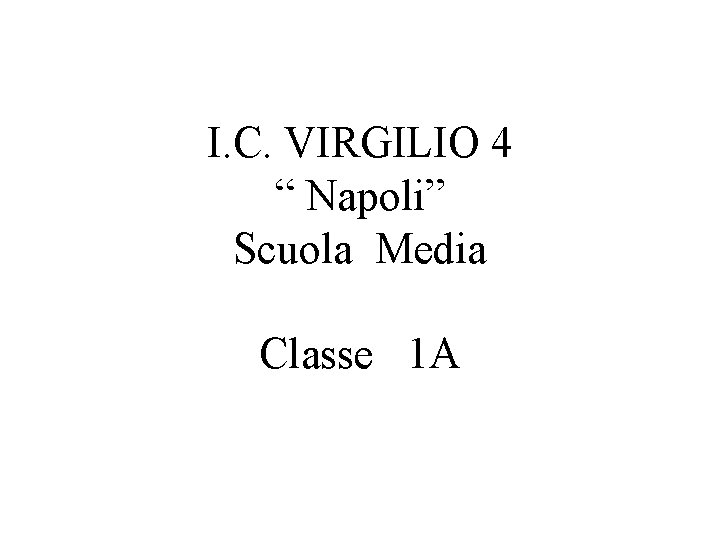 I.C. VIRGILIO 4
“ Napoli”
Scuola Media

Classe 1A